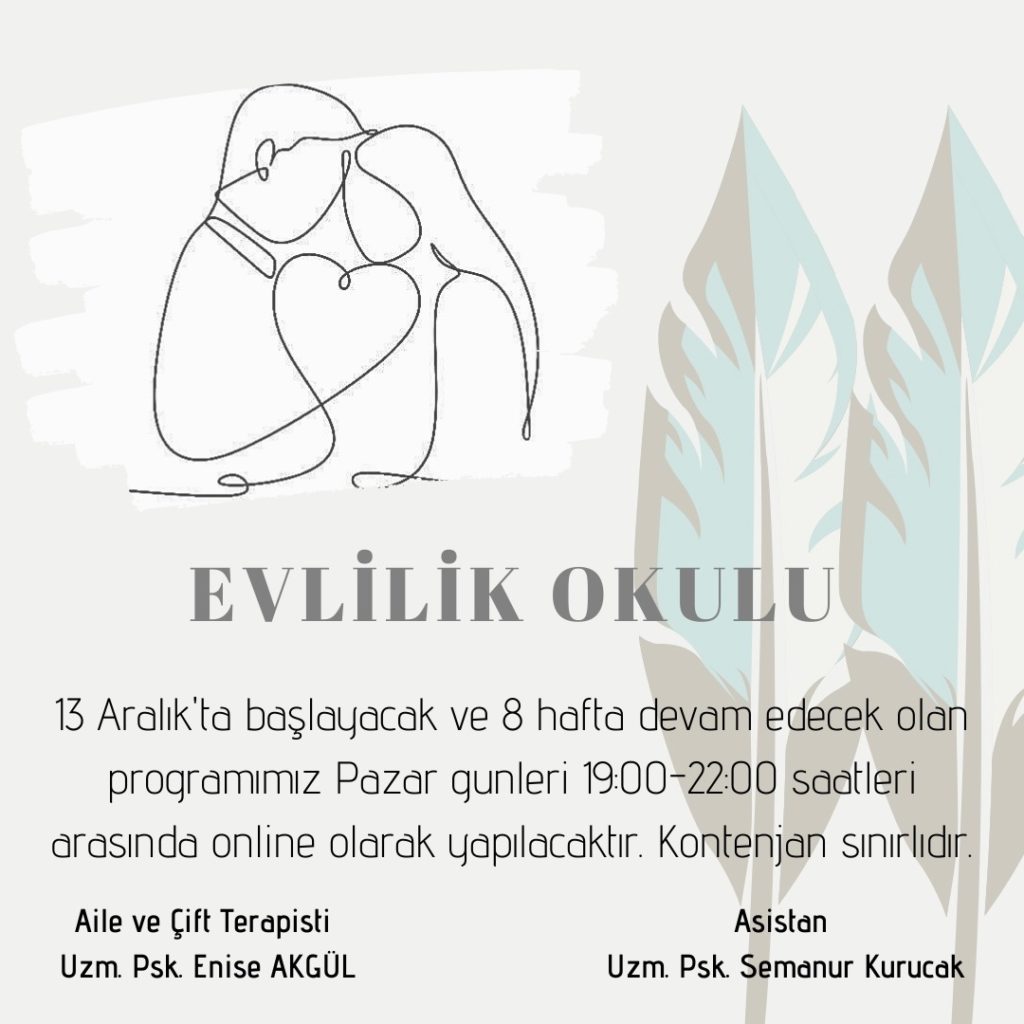 EVLİLİK OKULU

13 Aralık'ta başlayacak ve 8 hafta devam edecek olan programımız Pazar gunleri 19:00-22:00 saatleri arasında online olarak yapılacaktır. Kontenjan sınırlıdır.

Aile ve Çift Terapisti
Uzm. Psk. Enise AKGÜL

Asistan
Uzm. Psk. Semanur Kurucak